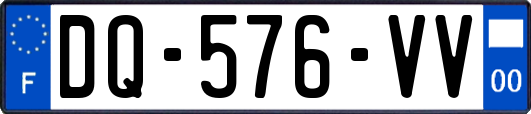 F
DQ-576-VV
00